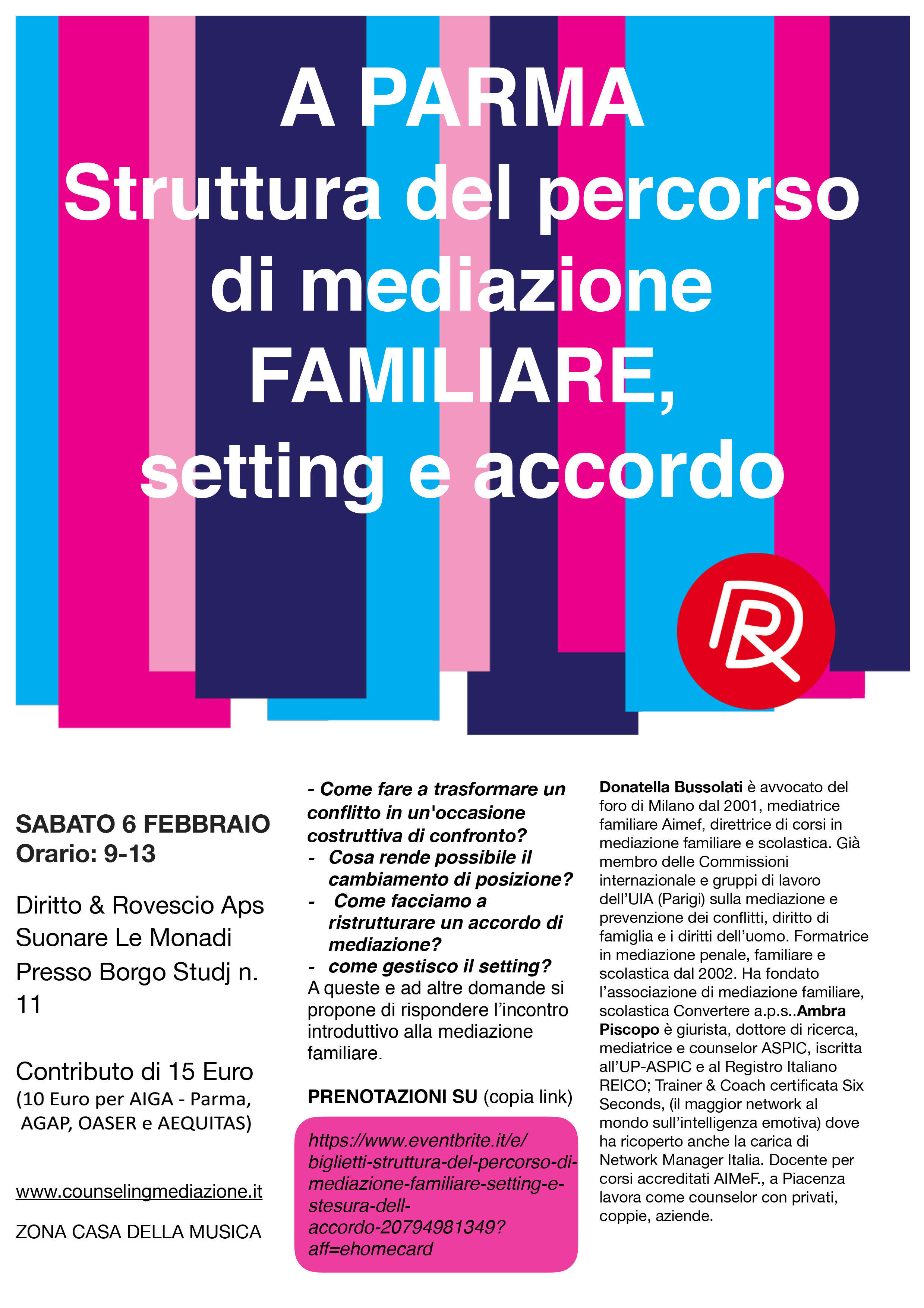 A PARMA
Struttura del percorso di mediazione FAMILIARE, setting e accordo

SABATO 6 FEBBRAIO
Orario: 9-13

Diritto & Rovescio Aps
Suonare Le Monadi
Presso Borgo Studj n. 11

Contributo di 15 Euro
(10 Euro per AIGA - Parma, AGAP, OASER e AEQUITAS)

www.counselingmediazione.it

ZONA CASA DELLA MUSICA

- Come fare a trasformare un conflitto in un'occasione costruttiva di confronto?
- Cosa rende possibile il cambiamento di posizione?
- Come facciamo a ristrutturare un accordo di mediazione?
- come gestisco il setting?
A queste e ad altre domande si propone di rispondere l'incontro introduttivo alla mediazione familiare.

PRENOTAZIONI SU (copia link)

https://www.eventbrite.it/e/biglietti-struttura-del-percorso-di-mediazione-familiare-setting-e-stesura-dell-accordo-20794981349?aff=ehomecard

Donatella Bussolati è avvocato del foro di Milano dal 2001, mediatrice familiare Aimef, direttrice di corsi in mediazione familiare e scolastica. Già membro delle Commissioni internazionale e gruppi di lavoro dell'UIA (Parigi) sulla mediazione e prevenzione dei conflitti, diritto di famiglia e i diritti dell'uomo. Formatrice in mediazione penale, familiare e scolastica dal 2002. Ha fondato l'associazione di mediazione familiare, scolastica Convertere a.p.s..Ambra Piscopo è giurista, dottore di ricerca, mediatrice e counselor ASPIC, iscritta all'UP-ASPIC e al Registro Italiano REICO; Trainer & Coach certificata Six Seconds, (il maggior network al mondo sull'intelligenza emotiva) dove ha ricoperto anche la carica di Network Manager Italia. Docente per corsi accreditati AIMeF., a Piacenza lavora come counselor con privati, coppie, aziende.